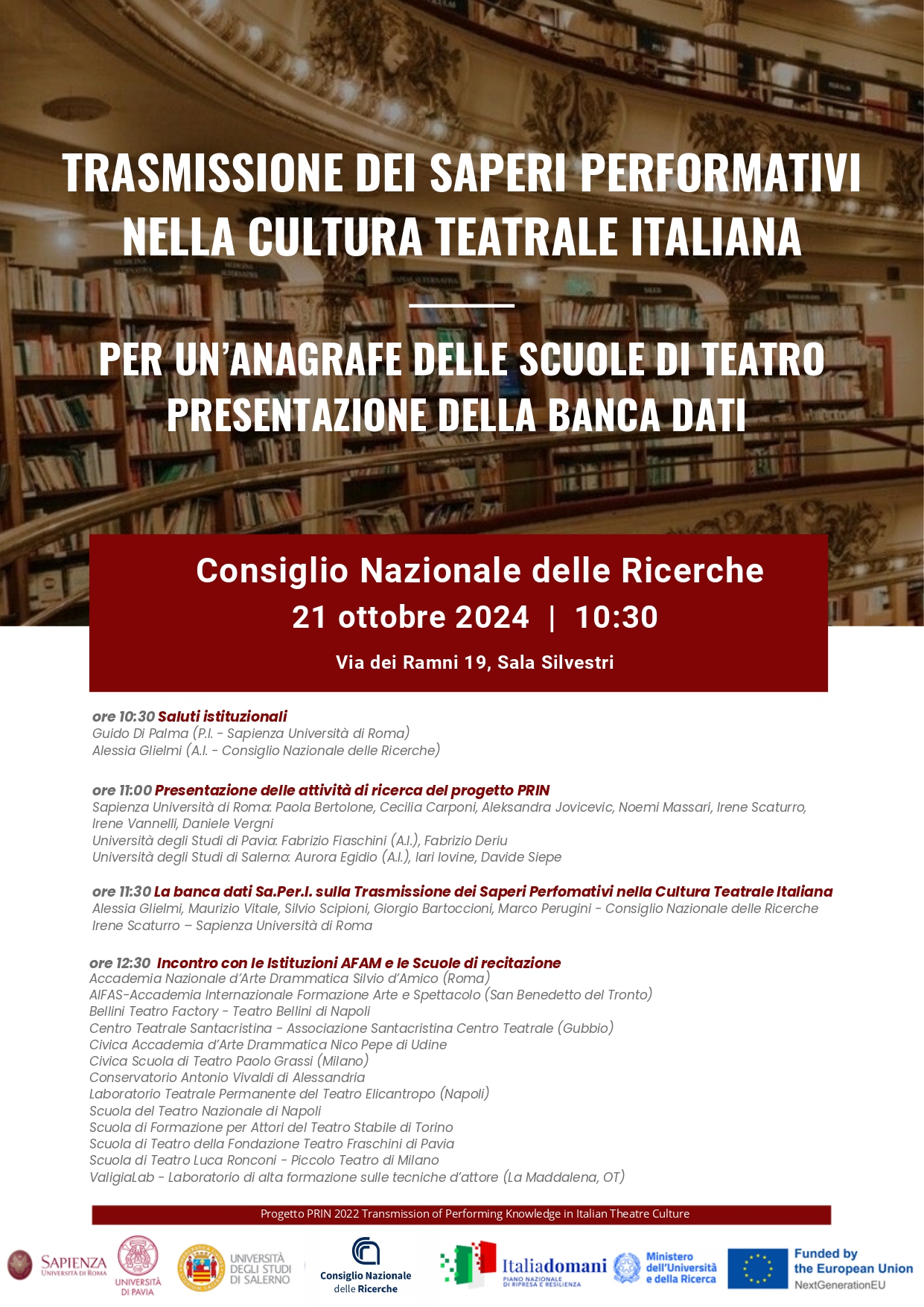 TRASMISSIONE DEI SAPERI PERFORMATIVI NELLA CULTURA TEATRALE ITALIANA

PER UN'ANAGRAFE DELLE SCUOLE DI TEATRO
PRESENTAZIONE DELLA BANCA DATI

Consiglio Nazionale delle Ricerche
21 ottobre 2024 | 10:30
Via dei Ramni 19, Sala Silvestri

ore 10:30 Saluti istituzionali
Guido Di Palma (P.I. - Sapienza Università di Roma)
Alessia Glielmi (A.I. - Consiglio Nazionale delle Ricerche)

ore 11:00 Presentazione delle attività di ricerca del progetto PRIN
Sapienza Università di Roma: Paola Bertolone, Cecilia Carponi, Aleksandra Jovicevic, Noemi Massari, Irene Scaturro, Irene Vannelli, Daniele Vergni
Università degli Studi di Pavia: Fabrizio Fiaschini (A.I.), Fabrizio Deriu
Università degli Studi di Salerno: Aurora Egidio (A.I.), Iari Iovine, Davide Siepe

ore 11:30 La banca dati Sa.Per.I. sulla Trasmissione dei Saperi Perfomativi nella Cultura Teatrale Italiana
Alessia Glielmi, Maurizio Vitale, Silvio Scipioni, Giorgio Bartoccioni, Marco Perugini - Consiglio Nazionale delle Ricerche
Irene Scaturro – Sapienza Università di Roma

ore 12:30 Incontro con le Istituzioni AFAM e le Scuole di recitazione
Accademia Nazionale d'Arte Drammatica Silvio d'Amico (Roma)
AIFAS-Accademia Internazionale Formazione Arte e Spettacolo (San Benedetto del Tronto)
Bellini Teatro Factory - Teatro Bellini di Napoli
Centro Teatrale Santacristina - Associazione Santacristina Centro Teatrale (Gubbio)
Civica Accademia d'Arte Drammatica Nico Pepe di Udine
Civica Scuola di Teatro Paolo Grassi (Milano)
Conservatorio Antonio Vivaldi di Alessandria
Laboratorio Teatrale Permanente del Teatro Elicantropo (Napoli)
Scuola del Teatro Nazionale di Napoli
Scuola di Formazione per Attori del Teatro Stabile di Torino
Scuola di Teatro della Fondazione Teatro Fraschini di Pavia
Scuola di Teatro Luca Ronconi - Piccolo Teatro di Milano
ValigiaLab - Laboratorio di alta formazione sulle tecniche d'attore (La Maddalena, OT)

Progetto PRIN 2022 Transmission of Performing Knowledge in Italian Theatre Culture

SAPIENZA UNIVERSITÀ DI ROMA
UNIVERSITÀ DI PAVIA
UNIVERSITÀ DEGLI STUDI DI SALERNO
Consiglio Nazionale delle Ricerche
Italiadomani PIANO NAZIONALE DI RIPRESA E RESILIENZA
Ministero dell'Università e della Ricerca
Funded by the European Union NextGenerationEU